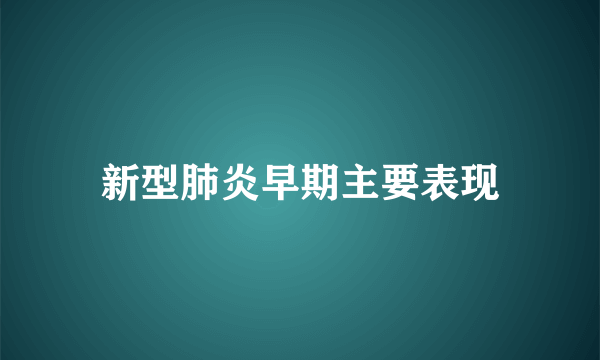 新型肺炎早期主要表现